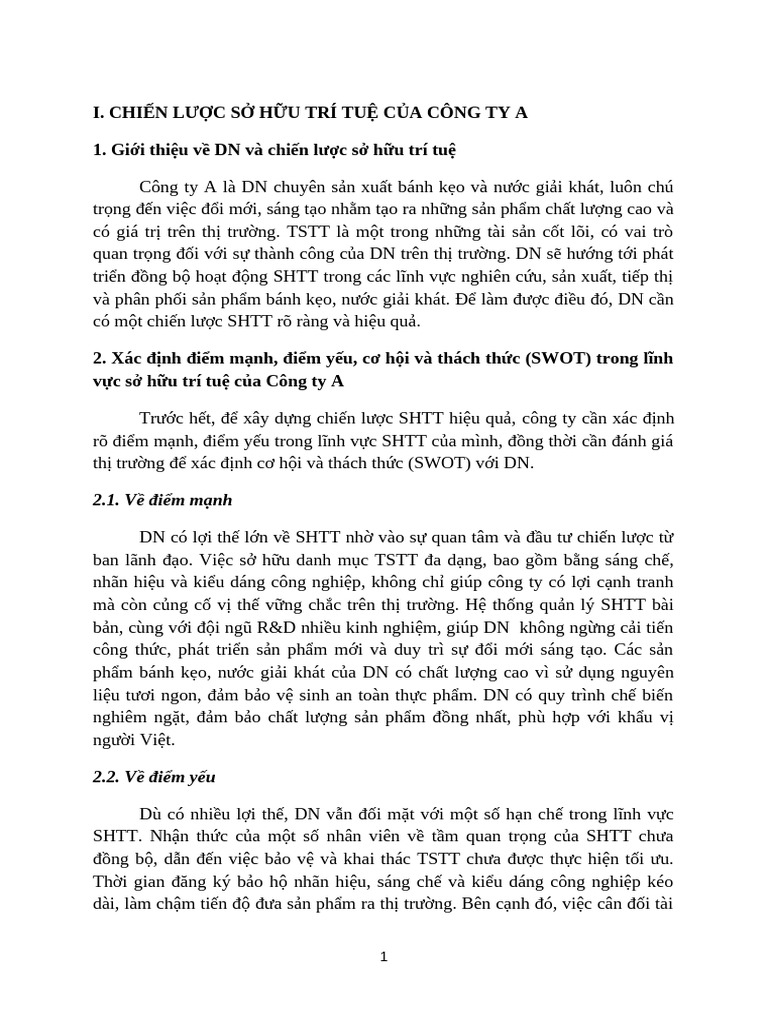 I. CHIẾN LƯỢC SỞ HỮU TRÍ TUỆ CỦA CÔNG TY A

1. Giới thiệu về DN và chiến lược sở hữu trí tuệ

Công ty A là DN chuyên sản xuất bánh kẹo và nước giải khát, luôn chú trọng đến việc đổi mới, sáng tạo nhằm tạo ra những sản phẩm chất lượng cao và có giá trị trên thị trường. TSTT là một trong những tài sản cốt lõi, có vai trò quan trọng đối với sự thành công của DN trên thị trường. DN sẽ hướng tới phát triển đồng bộ hoạt động SHTT trong các lĩnh vực nghiên cứu, sản xuất, tiếp thị và phân phối sản phẩm bánh kẹo, nước giải khát. Để làm được điều đó, DN cần có một chiến lược SHTT rõ ràng và hiệu quả.

2. Xác định điểm mạnh, điểm yếu, cơ hội và thách thức (SWOT) trong lĩnh vực sở hữu trí tuệ của Công ty A

Trước hết, để xây dựng chiến lược SHTT hiệu quả, công ty cần xác định rõ điểm mạnh, điểm yếu trong lĩnh vực SHTT của mình, đồng thời cần đánh giá thị trường để xác định cơ hội và thách thức (SWOT) với DN.

2.1. Về điểm mạnh

DN có lợi thế lớn về SHTT nhờ vào sự quan tâm và đầu tư chiến lược từ ban lãnh đạo. Việc sở hữu danh mục TSTT đa dạng, bao gồm bằng sáng chế, nhãn hiệu và kiểu dáng công nghiệp, không chỉ giúp công ty có lợi cạnh tranh mà còn củng cố vị thế vững chắc trên thị trường. Hệ thống quản lý SHTT bài bản, cùng với đội ngũ R&D nhiều kinh nghiệm, giúp DN  không ngừng cải tiến công thức, phát triển sản phẩm mới và duy trì sự đổi mới sáng tạo. Các sản phẩm bánh kẹo, nước giải khát của DN có chất lượng cao vì sử dụng nguyên liệu tươi ngon, đảm bảo vệ sinh an toàn thực phẩm. DN có quy trình chế biến nghiêm ngặt, đảm bảo chất lượng sản phẩm đồng nhất, phù hợp với khẩu vị người Việt.

2.2. Về điểm yếu

Dù có nhiều lợi thế, DN vẫn đối mặt với một số hạn chế trong lĩnh vực SHTT. Nhận thức của một số nhân viên về tầm quan trọng của SHTT chưa đồng bộ, dẫn đến việc bảo vệ và khai thác TSTT chưa được thực hiện tối ưu. Thời gian đăng ký bảo hộ nhãn hiệu, sáng chế và kiểu dáng công nghiệp kéo dài, làm chậm tiến độ đưa sản phẩm ra thị trường. Bên cạnh đó, việc cân đối tài

1